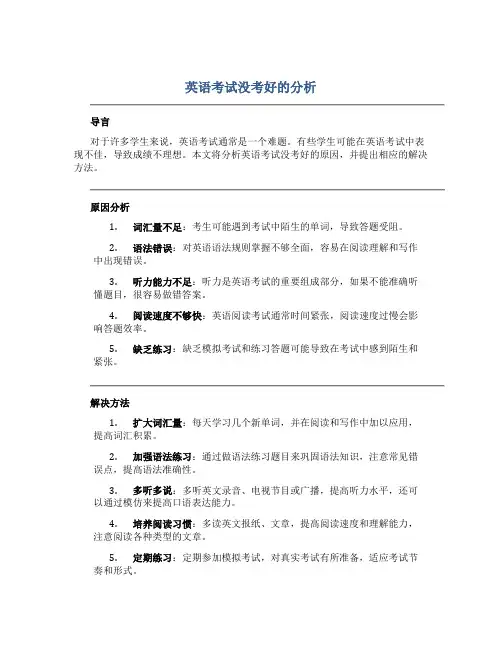 英语考试没考好的分析

导言

对于许多学生来说，英语考试通常是一个难题。有些学生可能在英语考试中表现不佳，导致成绩不理想。本文将分析英语考试没考好的原因，并提出相应的解决方法。

原因分析

1. 词汇量不足：考生可能遇到考试中陌生的单词，导致答题受阻。

2. 语法错误：对英语语法规则掌握不够全面，容易在阅读理解和写作中出现错误。

3. 听力能力不足：听力是英语考试的重要组成部分，如果不能准确听懂题目，很容易做错答案。

4. 阅读速度不够快：英语阅读考试通常时间紧张，阅读速度过慢会影响答题效率。

5. 缺乏练习：缺乏模拟考试和练习答题可能导致在考试中感到陌生和紧张。

解决方法

1. 扩大词汇量：每天学习几个新单词，并在阅读和写作中加以应用，提高词汇积累。

2. 加强语法练习：通过做语法练习题目来巩固语法知识，注意常见错误点，提高语法准确性。

3. 多听多说：多听英文录音、电视节目或广播，提高听力水平，还可以通过模仿来提高口语表达能力。

4. 培养阅读习惯：多读英文报纸、文章，提高阅读速度和理解能力，注意阅读各种类型的文章。

5. 定期练习：定期参加模拟考试，对真实考试有所准备，适应考试节奏和形式。